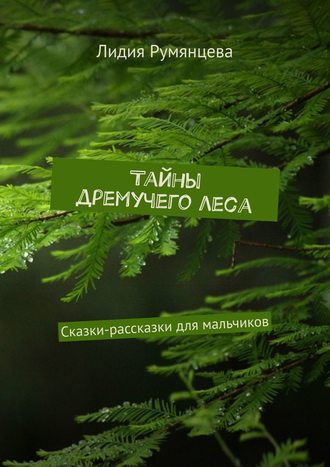 Лидия Румянцева

ТАЙНЫ ДРЕМУЧЕГО ЛЕСА

Сказки-рассказки для мальчиков